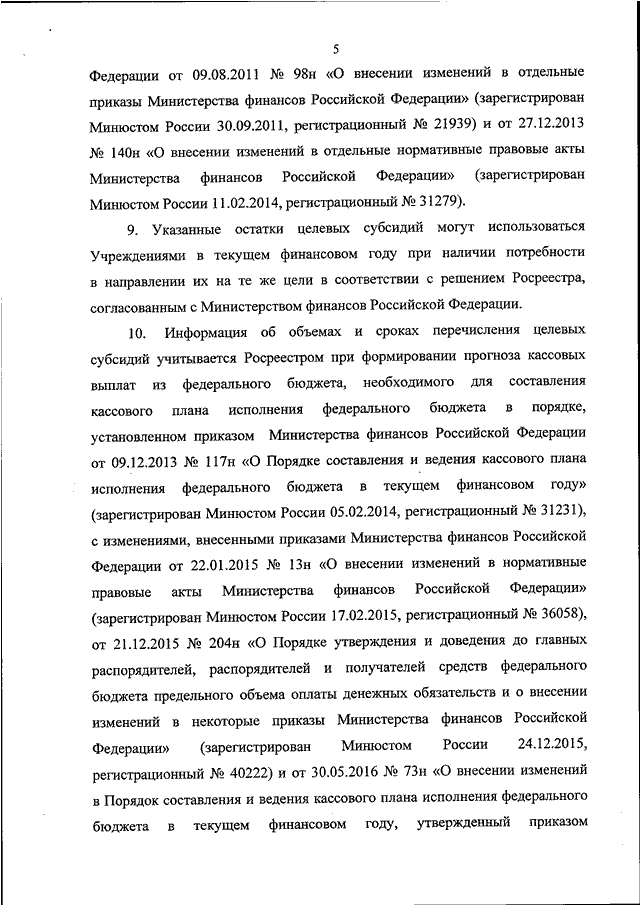 5

Федерации от 09.08.2011 № 98н «О внесении изменений в отдельные приказы Министерства финансов Российской Федерации» (зарегистрирован Минюстом России 30.09.2011, регистрационный № 21939) и от 27.12.2013 № 140н «О внесении изменений в отдельные нормативные правовые акты Министерства финансов Российской Федерации» (зарегистрирован Минюстом России 11.02.2014, регистрационный № 31279).

9. Указанные остатки целевых субсидий могут использоваться Учреждениями в текущем финансовом году при наличии потребности в направлении их на те же цели в соответствии с решением Росреестра, согласованным с Министерством финансов Российской Федерации.

10. Информация об объемах и сроках перечисления целевых субсидий учитывается Росреестром при формировании прогноза кассовых выплат из федерального бюджета, необходимого для составления кассового плана исполнения федерального бюджета в порядке, установленном приказом Министерства финансов Российской Федерации от 09.12.2013 № 117н «О Порядке составления и ведения кассового плана исполнения федерального бюджета в текущем финансовом году» (зарегистрирован Минюстом России 05.02.2014, регистрационный № 31231), с изменениями, внесенными приказами Министерства финансов Российской Федерации от 22.01.2015 № 13н «О внесении изменений в нормативные правовые акты Министерства финансов Российской Федерации» (зарегистрирован Минюстом России 17.02.2015, регистрационный № 36058), от 21.12.2015 № 204н «О Порядке утверждения и доведения до главных распорядителей, распорядителей и получателей средств федерального бюджета предельного объема оплаты денежных обязательств и о внесении изменений в некоторые приказы Министерства финансов Российской Федерации» (зарегистрирован Минюстом России 24.12.2015, регистрационный № 40222) и от 30.05.2016 № 73н «О внесении изменений в Порядок составления и ведения кассового плана исполнения федерального бюджета в текущем финансовом году, утвержденный приказом